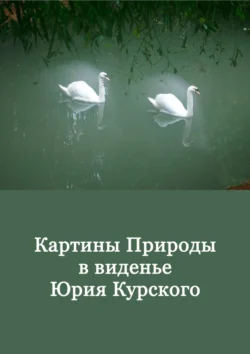 Картины Природы
в виденье
Юрия Курского